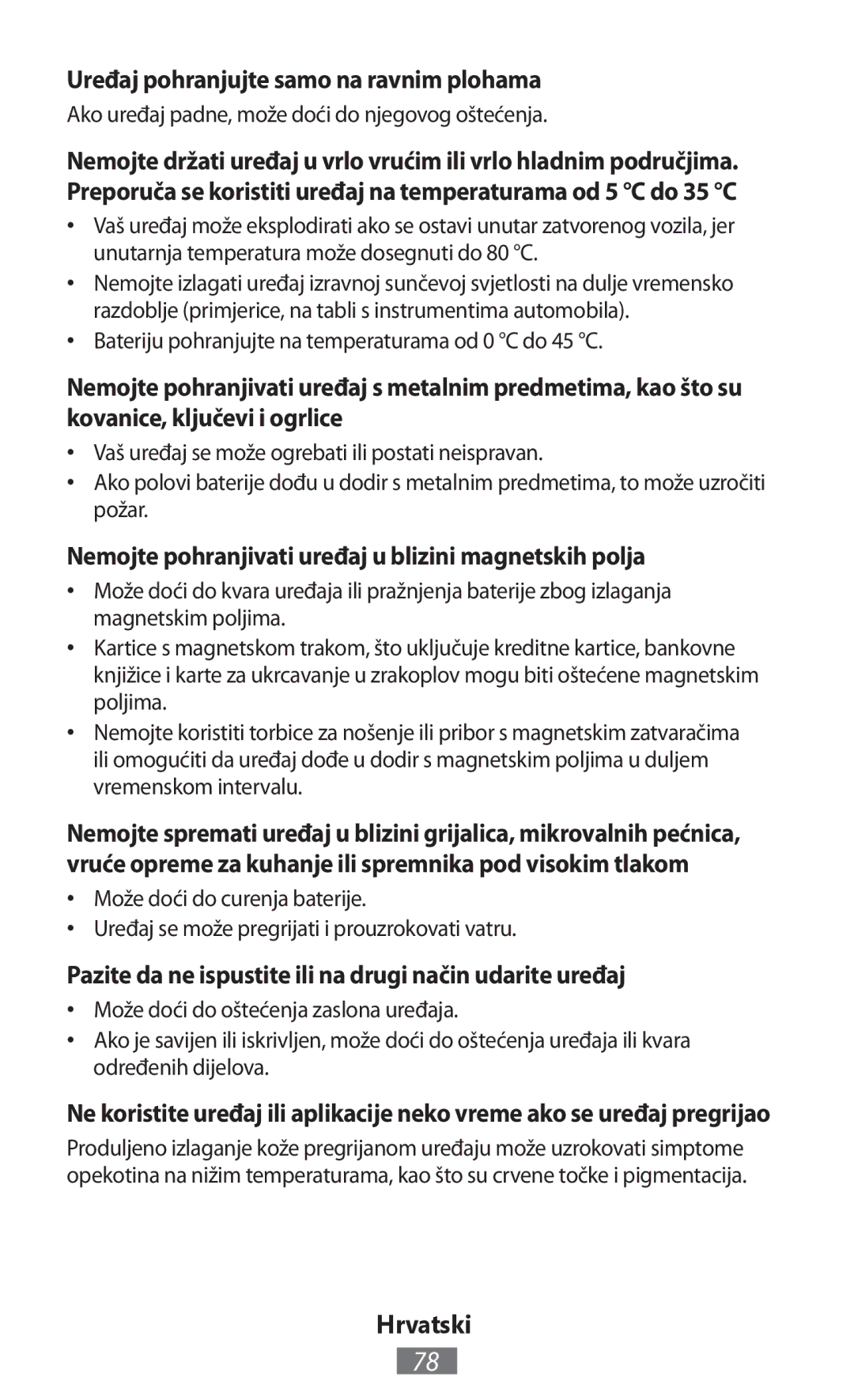 Uređaj pohranjujte samo na ravnim plohama

Ako uređaj padne, može doći do njegovog oštećenja.

Nemojte držati uređaj u vrlo vrućim ili vrlo hladnim područjima. Preporuča se koristiti uređaj na temperaturama od 5 °C do 35 °C

• Vaš uređaj može eksplodirati ako se ostavi unutar zatvorenog vozila, jer unutarnja temperatura može dosegnuti do 80 °C.
• Nemojte izlagati uređaj izravnoj sunčevoj svjetlosti na dulje vremensko razdoblje (primjerice, na tabli s instrumentima automobila).
• Bateriju pohranjujte na temperaturama od 0 °C do 45 °C.

Nemojte pohranjivati uređaj s metalnim predmetima, kao što su kovanice, ključevi i ogrlice

• Vaš uređaj se može ogrebati ili postati neispravan.
• Ako polovi baterije dođu u dodir s metalnim predmetima, to može uzročiti požar.

Nemojte pohranjivati uređaj u blizini magnetskih polja

• Može doći do kvara uređaja ili pražnjenja baterije zbog izlaganja magnetskim poljima.
• Kartice s magnetskom trakom, što uključuje kreditne kartice, bankovne knjižice i karte za ukrcavanje u zrakoplov mogu biti oštećene magnetskim poljima.
• Nemojte koristiti torbice za nošenje ili pribor s magnetskim zatvaračima ili omogućiti da uređaj dođe u dodir s magnetskim poljima u duljem vremenskom intervalu.

Nemojte spremati uređaj u blizini grijalica, mikrovalnih pećnica, vruće opreme za kuhanje ili spremnika pod visokim tlakom

• Može doći do curenja baterije.
• Uređaj se može pregrijati i prouzrokovati vatru.

Pazite da ne ispustite ili na drugi način udarite uređaj

• Može doći do oštećenja zaslona uređaja.
• Ako je savijen ili iskrivljen, može doći do oštećenja uređaja ili kvara određenih dijelova.

Ne koristite uređaj ili aplikacije neko vreme ako se uređaj pregrijao

Produljeno izlaganje kože pregrijanom uređaju može uzrokovati simptome opekotina na nižim temperaturama, kao što su crvene točke i pigmentacija.

Hrvatski

78